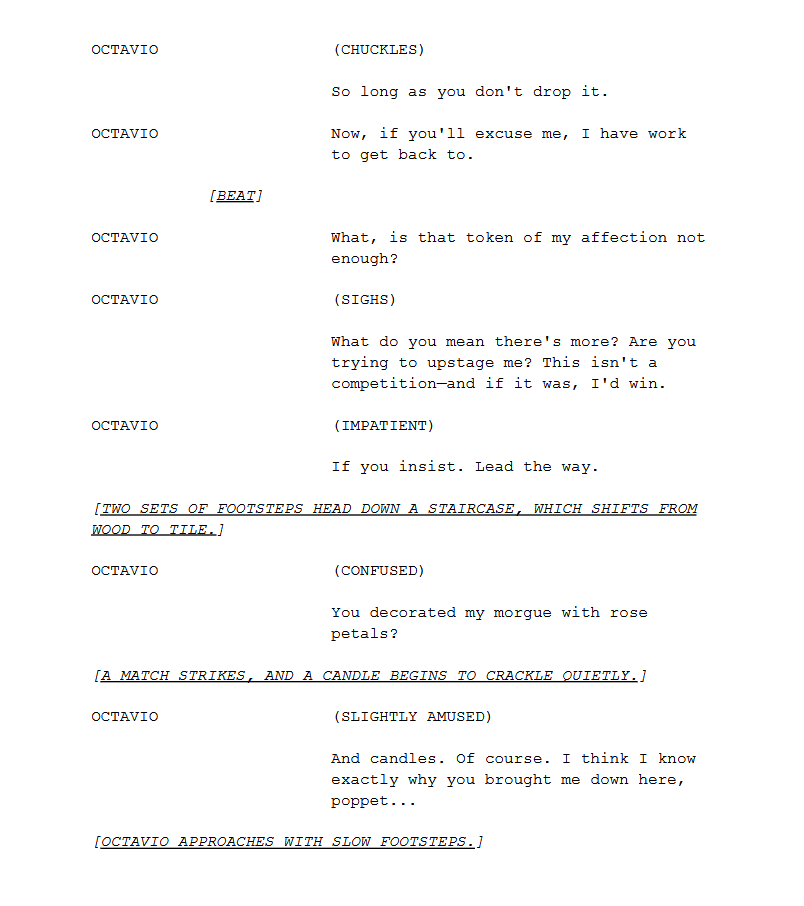 OCTAVIO (CHUCKLES)

So long as you don't drop it.

OCTAVIO Now, if you'll excuse me, I have work to get back to.

[BEAT]

OCTAVIO What, is that token of my affection not enough?

OCTAVIO (SIGHS)

What do you mean there's more? Are you trying to upstage me? This isn't a competition—and if it was, I'd win.

OCTAVIO (IMPATIENT)

If you insist. Lead the way.

[TWO SETS OF FOOTSTEPS HEAD DOWN A STAIRCASE, WHICH SHIFTS FROM WOOD TO TILE.]

OCTAVIO (CONFUSED)

You decorated my morgue with rose petals?

[A MATCH STRIKES, AND A CANDLE BEGINS TO CRACKLE QUIETLY.]

OCTAVIO (SLIGHTLY AMUSED)

And candles. Of course. I think I know exactly why you brought me down here, poppet...

[OCTAVIO APPROACHES WITH SLOW FOOTSTEPS.]